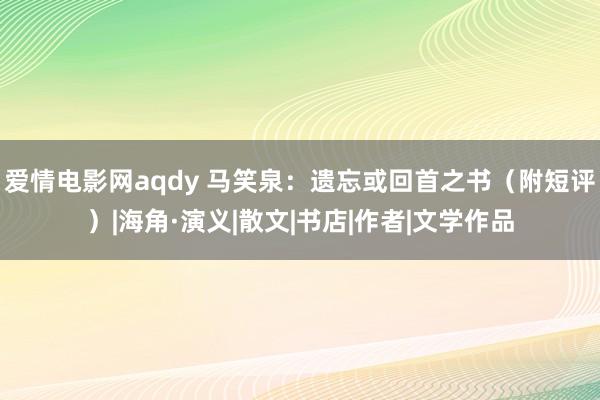 爱情电影网aqdy 马笑泉：遗忘或回首之书（附短评）|海角·演义|散文|书店|作者|文学作品